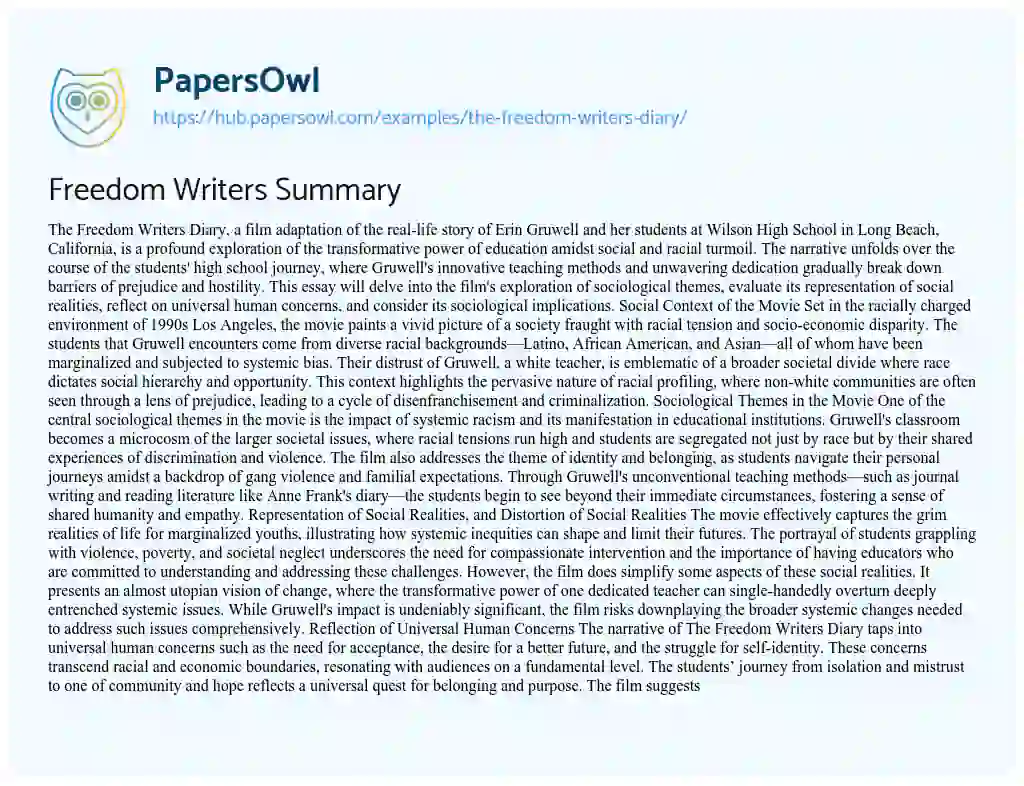 PapersOwl

https://hub.papersowl.com/examples/the-freedom-writers-diary/

Freedom Writers Summary

The Freedom Writers Diary, a film adaptation of the real-life story of Erin Gruwell and her students at Wilson High School in Long Beach, California, is a profound exploration of the transformative power of education amidst social and racial turmoil. The narrative unfolds over the course of the students' high school journey, where Gruwell's innovative teaching methods and unwavering dedication gradually break down barriers of prejudice and hostility. This essay will delve into the film's exploration of sociological themes, evaluate its representation of social realities, reflect on universal human concerns, and consider its sociological implications. Social Context of the Movie Set in the racially charged environment of 1990s Los Angeles, the movie paints a vivid picture of a society fraught with racial tension and socio-economic disparity. The students that Gruwell encounters come from diverse racial backgrounds—Latino, African American, and Asian—all of whom have been marginalized and subjected to systemic bias. Their distrust of Gruwell, a white teacher, is emblematic of a broader societal divide where race dictates social hierarchy and opportunity. This context highlights the pervasive nature of racial profiling, where non-white communities are often seen through a lens of prejudice, leading to a cycle of disenfranchisement and criminalization. Sociological Themes in the Movie One of the central sociological themes in the movie is the impact of systemic racism and its manifestation in educational institutions. Gruwell's classroom becomes a microcosm of the larger societal issues, where racial tensions run high and students are segregated not just by race but by their shared experiences of discrimination and violence. The film also addresses the theme of identity and belonging, as students navigate their personal journeys amidst a backdrop of gang violence and familial expectations. Through Gruwell's unconventional teaching methods—such as journal writing and reading literature like Anne Frank's diary—the students begin to see beyond their immediate circumstances, fostering a sense of shared humanity and empathy. Representation of Social Realities, and Distortion of Social Realities The movie effectively captures the grim realities of life for marginalized youths, illustrating how systemic inequities can shape and limit their futures. The portrayal of students grappling with violence, poverty, and societal neglect underscores the need for compassionate intervention and the importance of having educators who are committed to understanding and addressing these challenges. However, the film does simplify some aspects of these social realities. It presents an almost utopian vision of change, where the transformative power of one dedicated teacher can single-handedly overturn deeply entrenched systemic issues. While Gruwell's impact is undeniably significant, the film risks downplaying the broader systemic changes needed to address such issues comprehensively. Reflection of Universal Human Concerns The narrative of The Freedom Writers Diary taps into universal human concerns such as the need for acceptance, the desire for a better future, and the struggle for self-identity. These concerns transcend racial and economic boundaries, resonating with audiences on a fundamental level. The students' journey from isolation and mistrust to one of community and hope reflects a universal quest for belonging and purpose. The film suggests